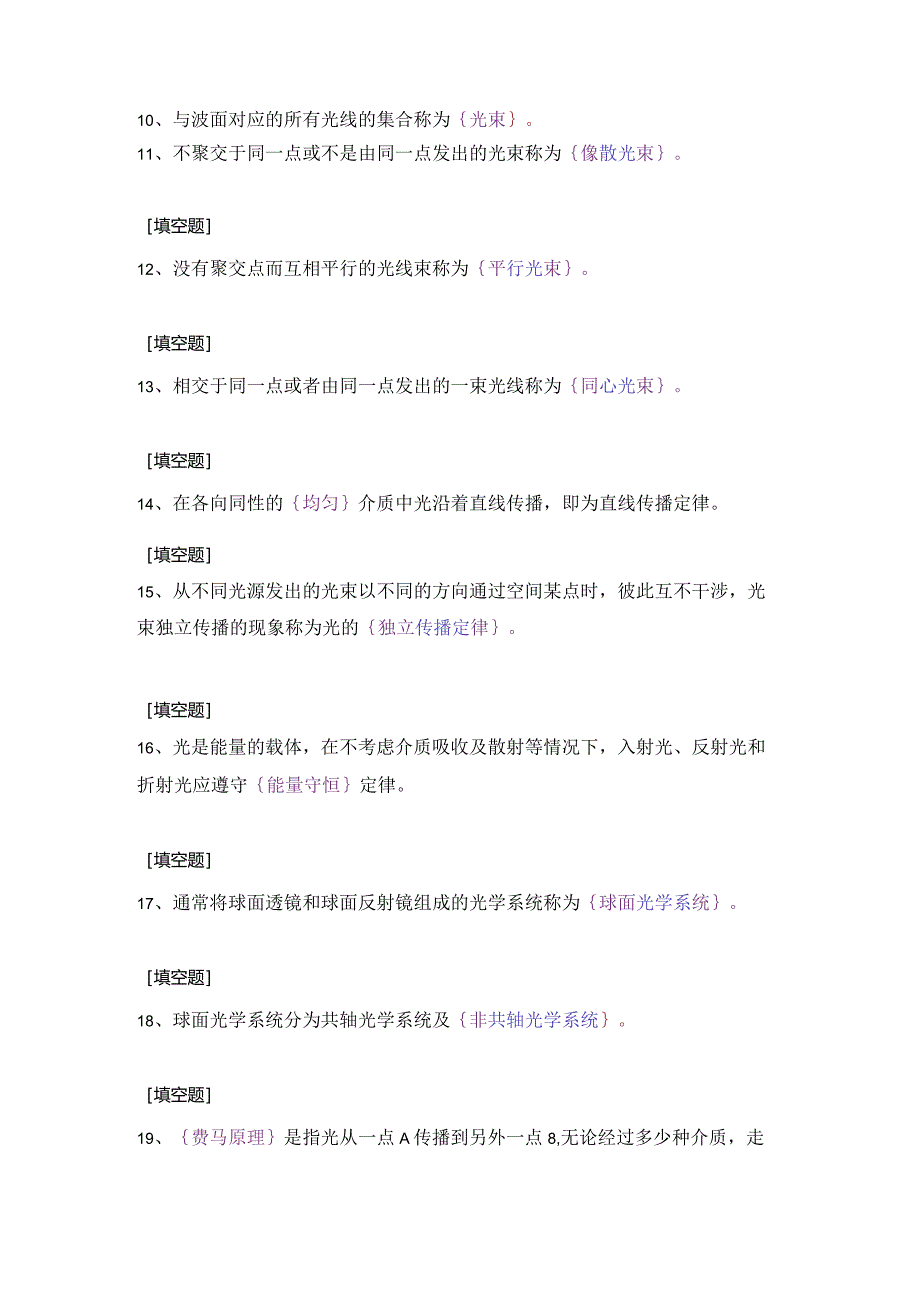 10、与波面对应的所有光线的集合称为｛光束｝。
11、不聚交于同一点或不是由同一点发出的光束称为｛像散光束｝。

[填空题]

12、没有聚交点而互相平行的光线束称为｛平行光束｝。

[填空题]

13、相交于同一点或者由同一点发出的一束光线称为｛同心光束｝。

[填空题]

14、在各向同性的｛均匀｝介质中光沿着直线传播，即为直线传播定律。

[填空题]

15、从不同光源发出的光束以不同的方向通过空间某点时，彼此互不干涉，光束独立传播的现象称为光的｛独立传播定律｝。

[填空题]

16、光是能量的载体，在不考虑介质吸收及散射等情况下，入射光、反射光和折射光应遵守｛能量守恒｝定律。

[填空题]

17、通常将球面透镜和球面反射镜组成的光学系统称为｛球面光学系统｝。

[填空题]

18、球面光学系统分为共轴光学系统及｛非共轴光学系统｝。

[填空题]

19、｛费马原理｝是指光从一点A传播到另外一点8,无论经过多少种介质，走